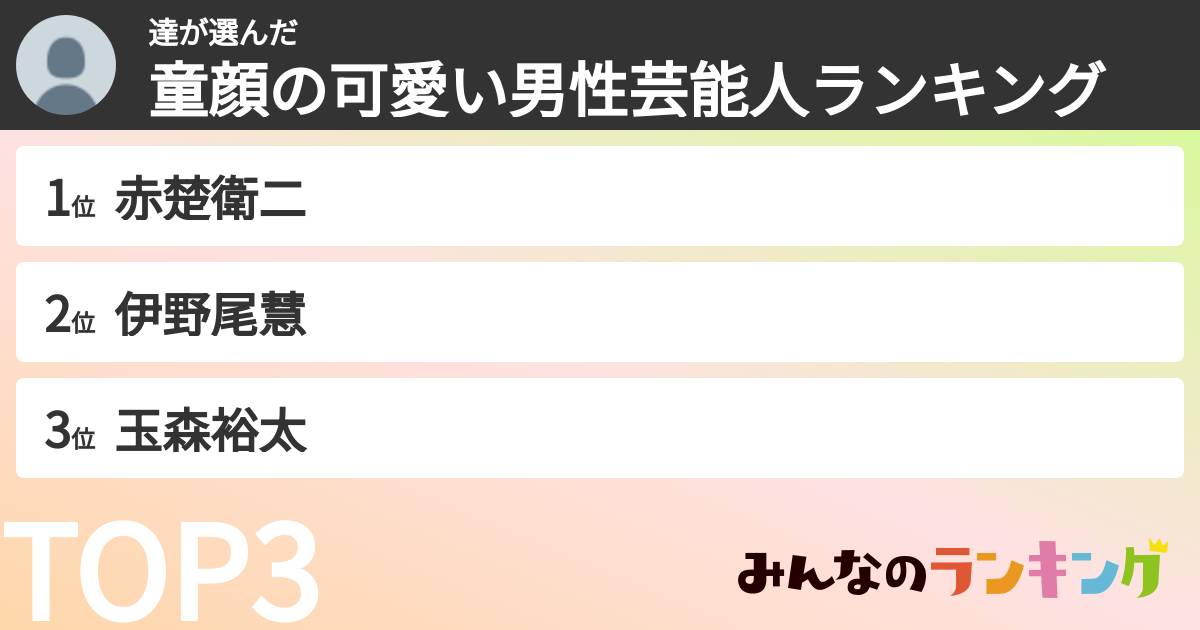 達が選んだ
童顔の可愛い男性芸能人ランキング

1位 赤楚衛二

2位 伊野尾慧

3位 玉森裕太

TOP3

みんなのランキング